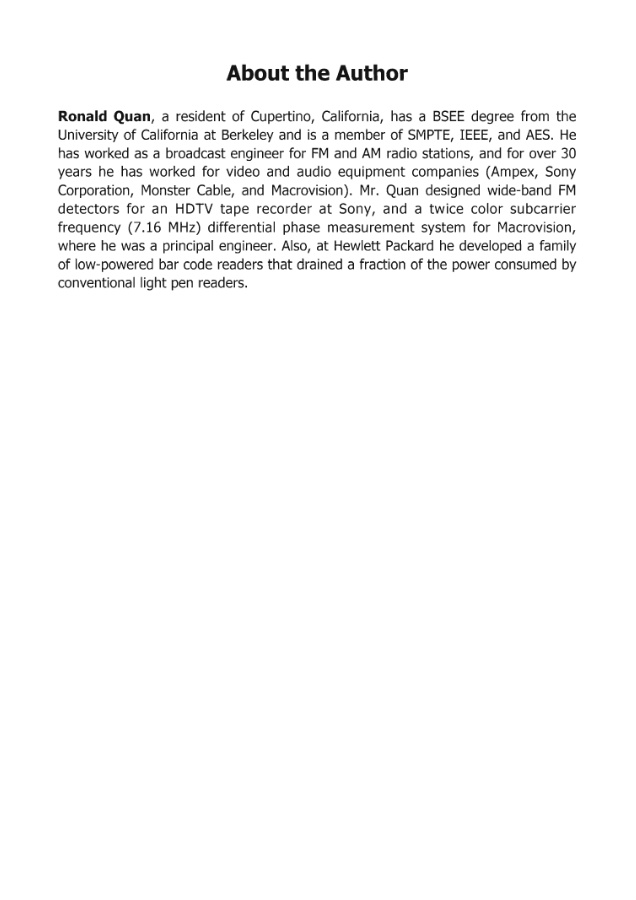 About the Author

Ronald Quan, a resident of Cupertino, California, has a BSEE degree from the University of California at Berkeley and is a member of SMPTE, IEEE, and AES. He has worked as a broadcast engineer for FM and AM radio stations, and for over 30 years he has worked for video and audio equipment companies (Ampex, Sony Corporation, Monster Cable, and Macrovision). Mr. Quan designed wide-band FM detectors for an HDTV tape recorder at Sony, and a twice color subcarrier frequency (7.16 MHz) differential phase measurement system for Macrovision, where he was a principal engineer. Also, at Hewlett Packard he developed a family of low-powered bar code readers that drained a fraction of the power consumed by conventional light pen readers.